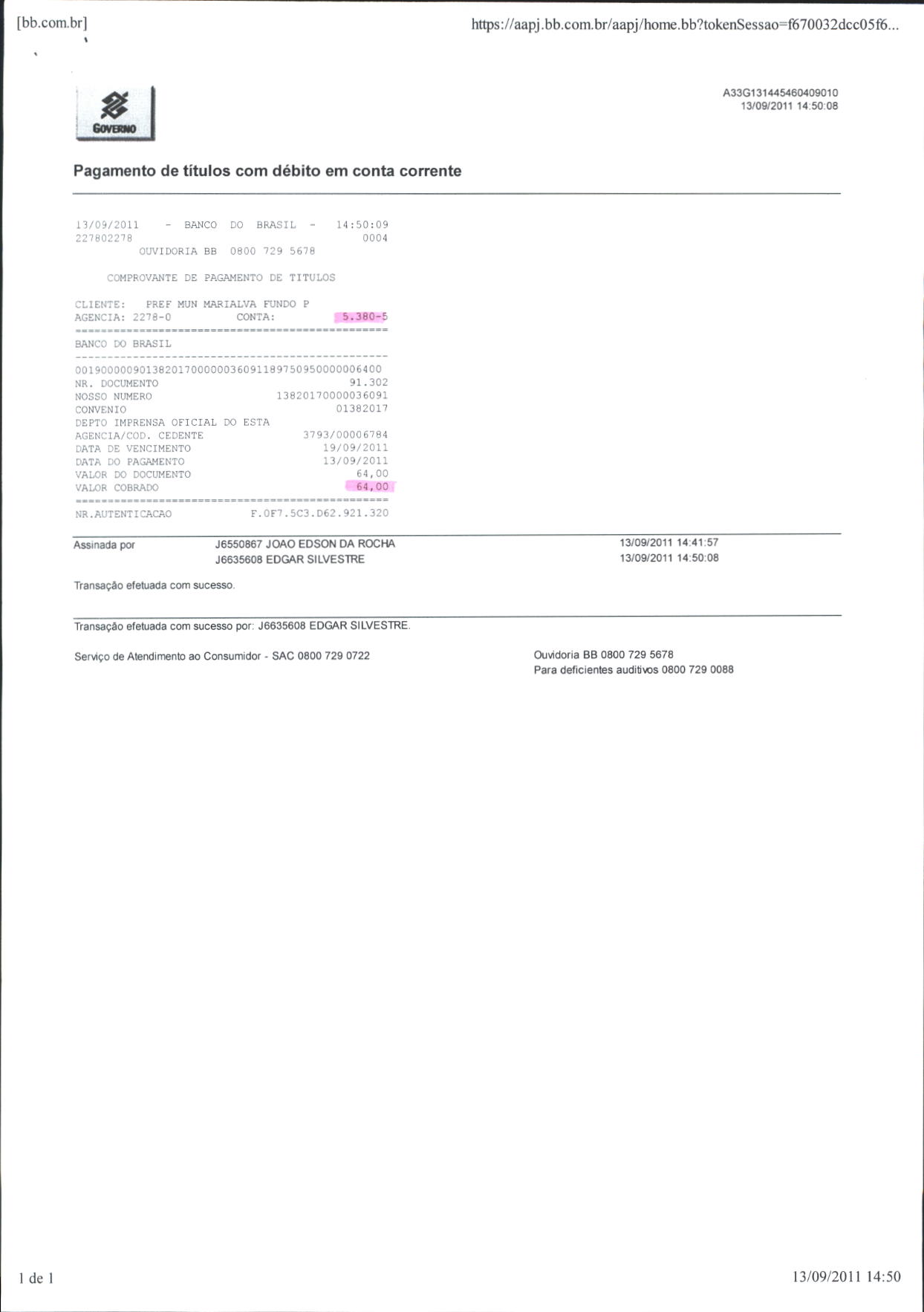 [bb.com.br] https://aapj.bb.com.br/aapj/home.bb?tokenSessao=f670032dcc05f6...

GOVERNO

A33G131445460409010
13/09/2011 14:50:08

Pagamento de títulos com débito em conta corrente

13/09/2011 - BANCO DO BRASIL - 14:50:09
227802278 0004
OUVIDORIA BB 0800 729 5678

COMPROVANTE DE PAGAMENTO DE TITULOS

CLIENTE: PREF MUN MARIALVA FUNDO P
AGENCIA: 2278-0 CONTA: 5.380-5
================================================
BANCO DO BRASIL
------------------------------------------------
00190000090138201700000036091189750950000006400
NR. DOCUMENTO 91.302
NOSSO NUMERO 13820170000036091
CONVENIO 01382017
DEPTO IMPRENSA OFICIAL DO ESTA
AGENCIA/COD. CEDENTE 3793/00006784
DATA DE VENCIMENTO 19/09/2011
DATA DO PAGAMENTO 13/09/2011
VALOR DO DOCUMENTO 64,00
VALOR COBRADO 64,00
================================================
NR.AUTENTICACAO F.0F7.5C3.D62.921.320

Assinada por J6550867 JOAO EDSON DA ROCHA 13/09/2011 14:41:57
J6635608 EDGAR SILVESTRE 13/09/2011 14:50:08

Transação efetuada com sucesso.

Transação efetuada com sucesso por: J6635608 EDGAR SILVESTRE.

Serviço de Atendimento ao Consumidor - SAC 0800 729 0722

Ouvidoria BB 0800 729 5678
Para deficientes auditivos 0800 729 0088

1 de 1 13/09/2011 14:50